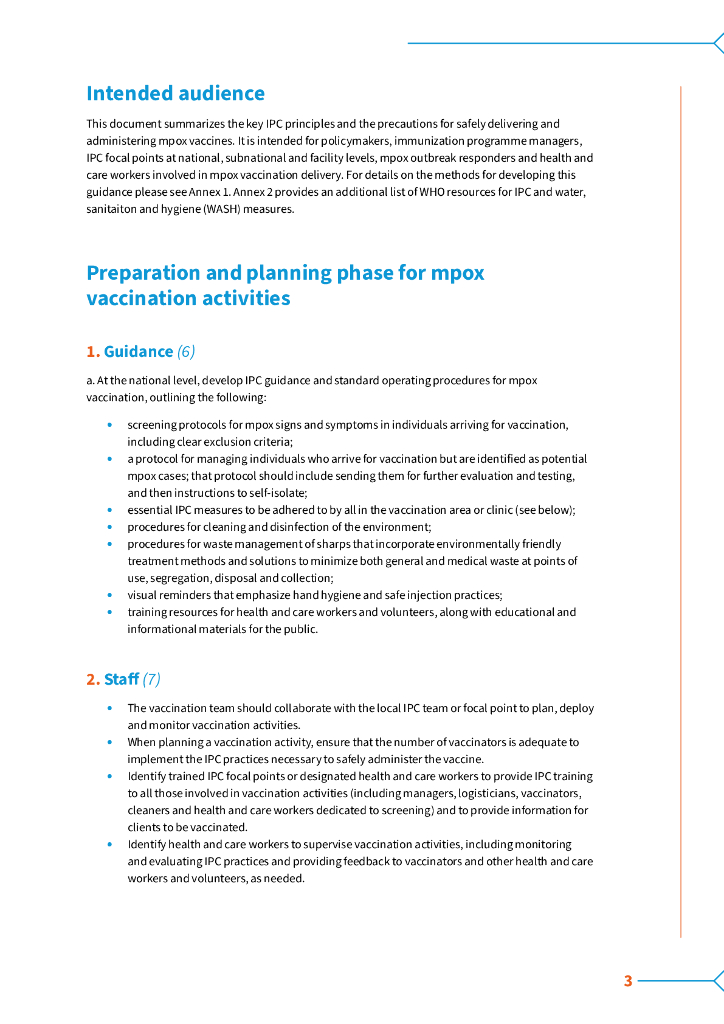 Intended audience

This document summarizes the key IPC principles and the precautions for safely delivering and administering mpox vaccines. It is intended for policymakers, immunization programme managers, IPC focal points at national, subnational and facility levels, mpox outbreak responders and health and care workers involved in mpox vaccination delivery. For details on the methods for developing this guidance please see Annex 1. Annex 2 provides an additional list of WHO resources for IPC and water, sanitaiton and hygiene (WASH) measures.

Preparation and planning phase for mpox vaccination activities

1. Guidance (6)

a. At the national level, develop IPC guidance and standard operating procedures for mpox vaccination, outlining the following:

• screening protocols for mpox signs and symptoms in individuals arriving for vaccination, including clear exclusion criteria;
• a protocol for managing individuals who arrive for vaccination but are identified as potential mpox cases; that protocol should include sending them for further evaluation and testing, and then instructions to self-isolate;
• essential IPC measures to be adhered to by all in the vaccination area or clinic (see below);
• procedures for cleaning and disinfection of the environment;
• procedures for waste management of sharps that incorporate environmentally friendly treatment methods and solutions to minimize both general and medical waste at points of use, segregation, disposal and collection;
• visual reminders that emphasize hand hygiene and safe injection practices;
• training resources for health and care workers and volunteers, along with educational and informational materials for the public.

2. Staff (7)

• The vaccination team should collaborate with the local IPC team or focal point to plan, deploy and monitor vaccination activities.
• When planning a vaccination activity, ensure that the number of vaccinators is adequate to implement the IPC practices necessary to safely administer the vaccine.
• Identify trained IPC focal points or designated health and care workers to provide IPC training to all those involved in vaccination activities (including managers, logisticians, vaccinators, cleaners and health and care workers dedicated to screening) and to provide information for clients to be vaccinated.
• Identify health and care workers to supervise vaccination activities, including monitoring and evaluating IPC practices and providing feedback to vaccinators and other health and care workers and volunteers, as needed.

3